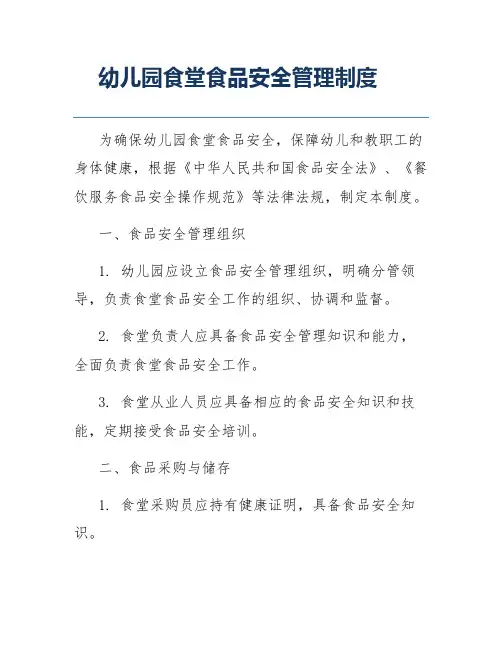 幼儿园食堂食品安全管理制度

为确保幼儿园食堂食品安全，保障幼儿和教职工的身体健康，根据《中华人民共和国食品安全法》、《餐饮服务食品安全操作规范》等法律法规，制定本制度。

一、食品安全管理组织

1. 幼儿园应设立食品安全管理组织，明确分管领导，负责食堂食品安全工作的组织、协调和监督。

2. 食堂负责人应具备食品安全管理知识和能力，全面负责食堂食品安全工作。

3. 食堂从业人员应具备相应的食品安全知识和技能，定期接受食品安全培训。

二、食品采购与储存

1. 食堂采购员应持有健康证明，具备食品安全知识。